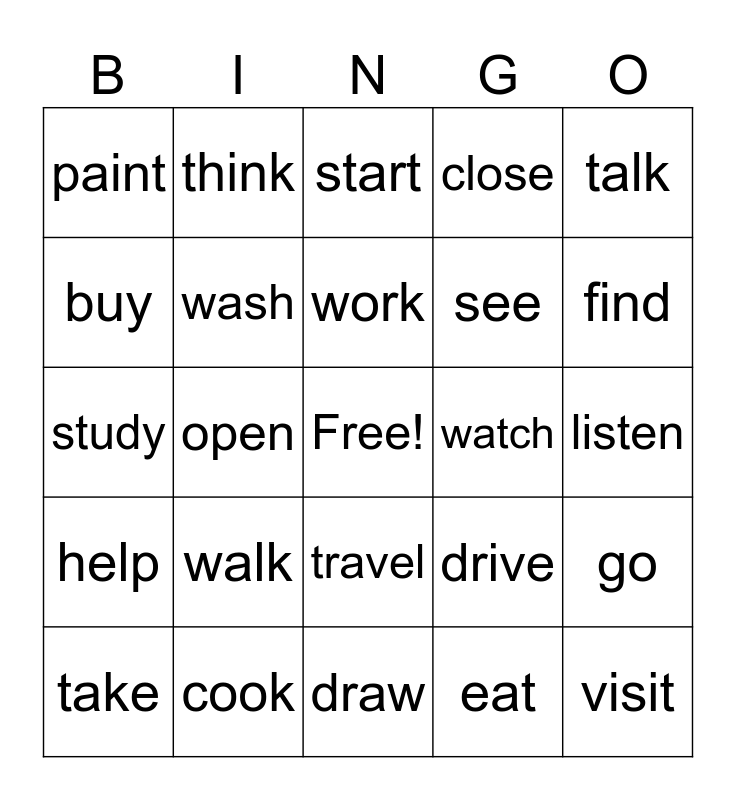 | B | I | N | G | O |
|---|---|---|---|---|
| paint | think | start | close | talk |
| buy | wash | work | see | find |
| study | open | Free! | watch | listen |
| help | walk | travel | drive | go |
| take | cook | draw | eat | visit |